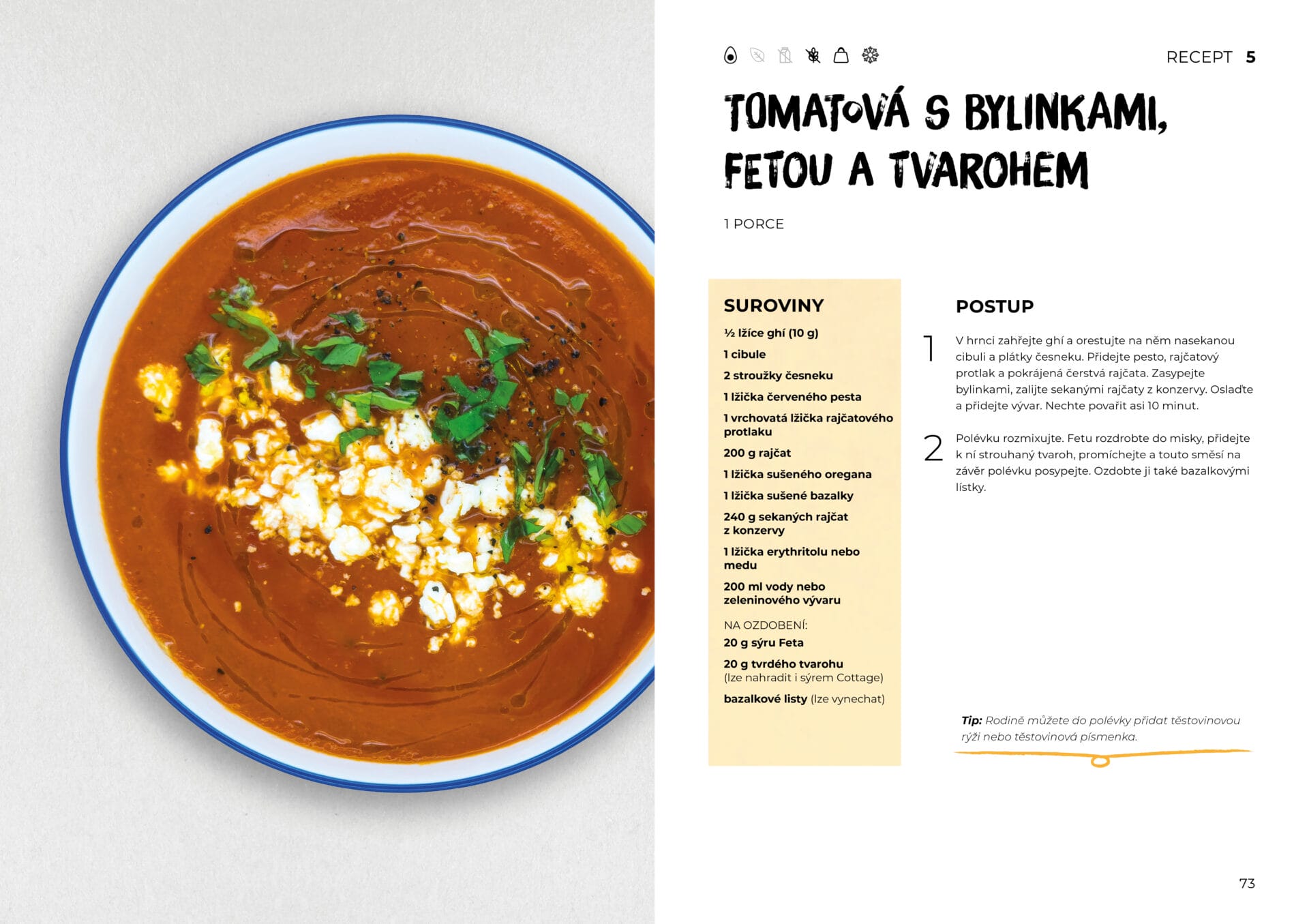 RECEPT 5

TOMATOVÁ S BYLINKAMI, FETOU A TVAROHEM

1 PORCE

SUROVINY

½ lžíce ghí (10 g)

1 cibule

2 stroužky česneku

1 lžička červeného pesta

1 vrchovatá lžička rajčatového protlaku

200 g rajčat

1 lžička sušeného oregana

1 lžička sušené bazalky

240 g sekaných rajčat z konzervy

1 lžička erythritolu nebo medu

200 ml vody nebo zeleninového vývaru

NA OZDOBENÍ:

20 g sýru Feta

20 g tvrdého tvarohu (lze nahradit i sýrem Cottage)

bazalkové listy (lze vynechat)

POSTUP

1 V hrnci zahřejte ghí a orestujte na něm nasekanou cibuli a plátky česneku. Přidejte pesto, rajčatový protlak a pokrájená čerstvá rajčata. Zasypejte bylinkami, zalijte sekanými rajčaty z konzervy. Oslaďte a přidejte vývar. Nechte povařit asi 10 minut.

2 Polévku rozmixujte. Fetu rozdrobte do misky, přidejte k ní strouhaný tvaroh, promíchejte a touto směsí na závěr polévku posypejte. Ozdobte ji také bazalkovými lístky.

Tip: Rodině můžete do polévky přidat těstovinovou rýži nebo těstovinová písmenka.

73